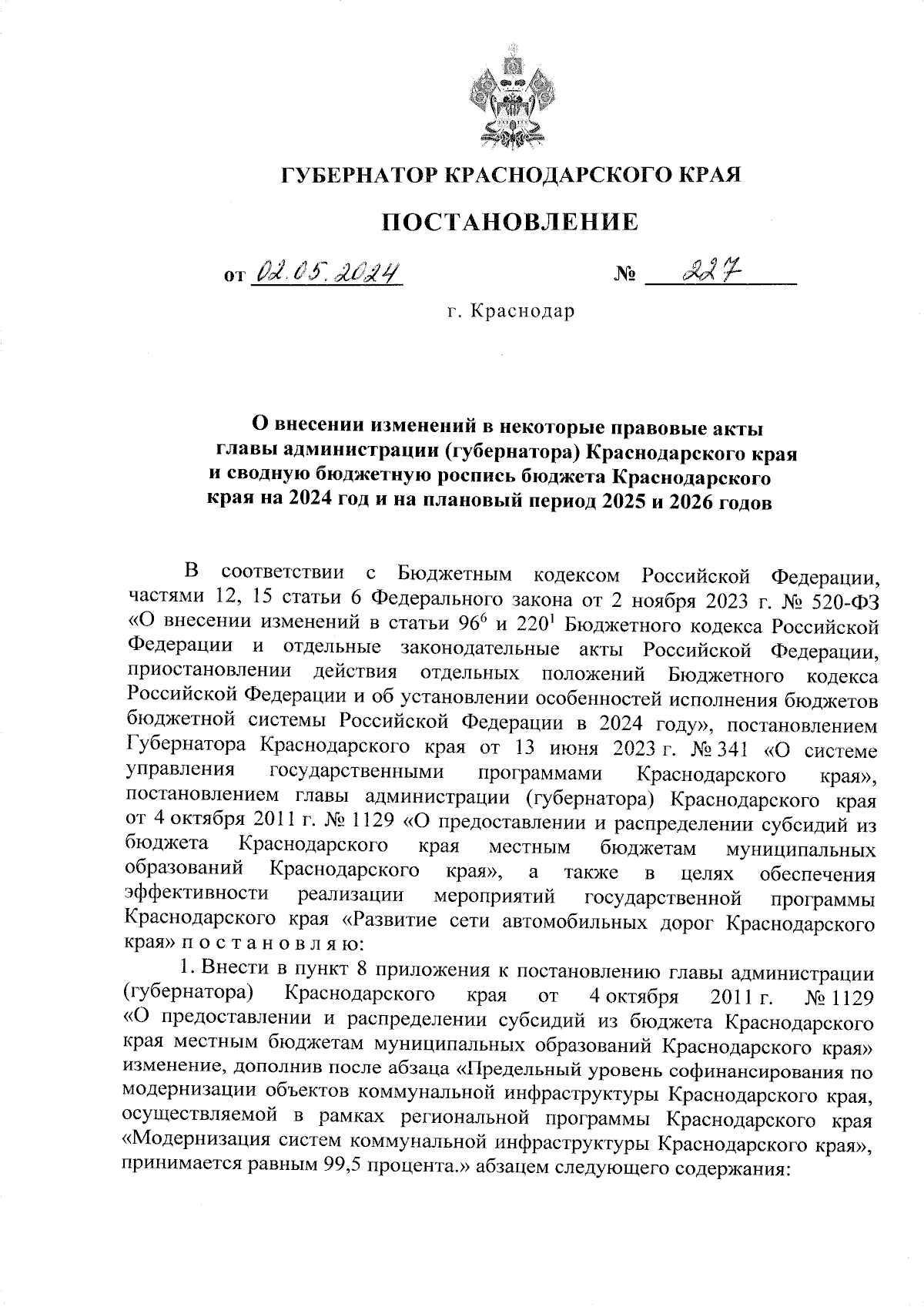 ГУБЕРНАТОР КРАСНОДАРСКОГО КРАЯ

ПОСТАНОВЛЕНИЕ

от 02.05.2024 № 227

г. Краснодар

О внесении изменений в некоторые правовые акты главы администрации (губернатора) Краснодарского края и сводную бюджетную роспись бюджета Краснодарского края на 2024 год и на плановый период 2025 и 2026 годов

В соответствии с Бюджетным кодексом Российской Федерации, частями 12, 15 статьи 6 Федерального закона от 2 ноября 2023 г. № 520-ФЗ «О внесении изменений в статьи $96^6$ и $220^1$ Бюджетного кодекса Российской Федерации и отдельные законодательные акты Российской Федерации, приостановлении действия отдельных положений Бюджетного кодекса Российской Федерации и об установлении особенностей исполнения бюджетов бюджетной системы Российской Федерации в 2024 году», постановлением Губернатора Краснодарского края от 13 июня 2023 г. № 341 «О системе управления государственными программами Краснодарского края», постановлением главы администрации (губернатора) Краснодарского края от 4 октября 2011 г. № 1129 «О предоставлении и распределении субсидий из бюджета Краснодарского края местным бюджетам муниципальных образований Краснодарского края», а также в целях обеспечения эффективности реализации мероприятий государственной программы Краснодарского края «Развитие сети автомобильных дорог Краснодарского края» п о с т а н о в л я ю:

1. Внести в пункт 8 приложения к постановлению главы администрации (губернатора) Краснодарского края от 4 октября 2011 г. № 1129 «О предоставлении и распределении субсидий из бюджета Краснодарского края местным бюджетам муниципальных образований Краснодарского края» изменение, дополнив после абзаца «Предельный уровень софинансирования по модернизации объектов коммунальной инфраструктуры Краснодарского края, осуществляемой в рамках региональной программы Краснодарского края «Модернизация систем коммунальной инфраструктуры Краснодарского края», принимается равным 99,5 процента.» абзацем следующего содержания: